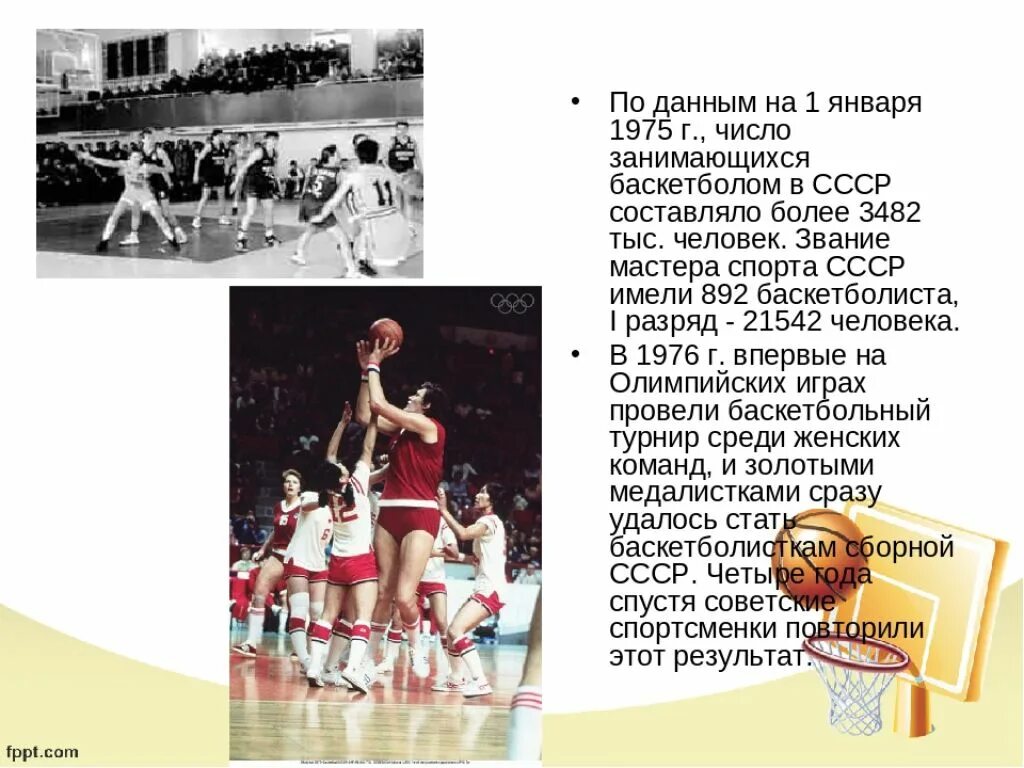 • По данным на 1 января 1975 г., число занимающихся баскетболом в СССР составляло более 3482 тыс. человек. Звание мастера спорта СССР имели 892 баскетболиста, I разряд - 21542 человека.
• В 1976 г. впервые на Олимпийских играх провели баскетбольный турнир среди женских команд, и золотыми медалистками сразу удалось стать баскетболисткам сборной СССР. Четыре года спустя советские спортсменки повторили этот результат.

fppt.com